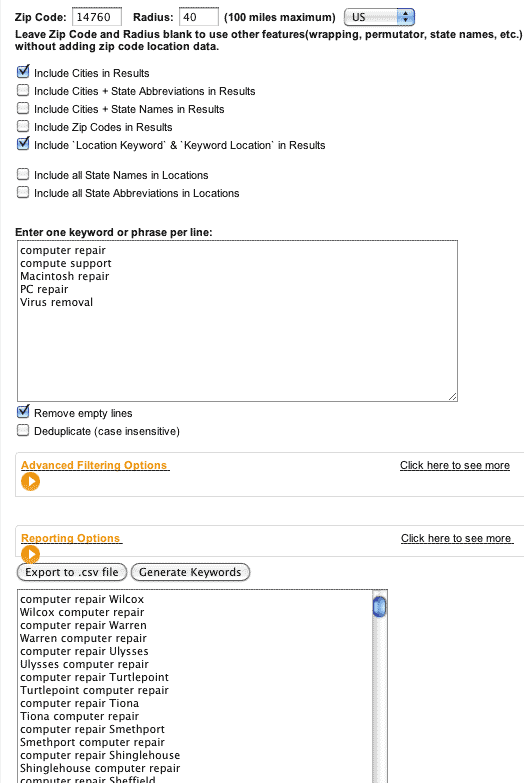 Zip Code: 14760 Radius: 40 (100 miles maximum) US

Leave Zip Code and Radius blank to use other features(wrapping, permutator, state names, etc.) without adding zip code location data.

Include Cities in Results
Include Cities + State Abbreviations in Results
Include Cities + State Names in Results
Include Zip Codes in Results
Include `Location Keyword` & `Keyword Location` in Results

Include all State Names in Locations
Include all State Abbreviations in Locations

Enter one keyword or phrase per line:

computer repair
compute support
Macintosh repair
PC repair
Virus removal

Remove empty lines
Deduplicate (case insensitive)

Advanced Filtering Options
Click here to see more

Reporting Options
Click here to see more

Export to .csv file
Generate Keywords

computer repair Wilcox
Wilcox computer repair
computer repair Warren
Warren computer repair
computer repair Ulysses
Ulysses computer repair
computer repair Turtlepoint
Turtlepoint computer repair
computer repair Tiona
Tiona computer repair
computer repair Smethport
Smethport computer repair
computer repair Shinglehouse
Shinglehouse computer repair
computer repair Sheffield